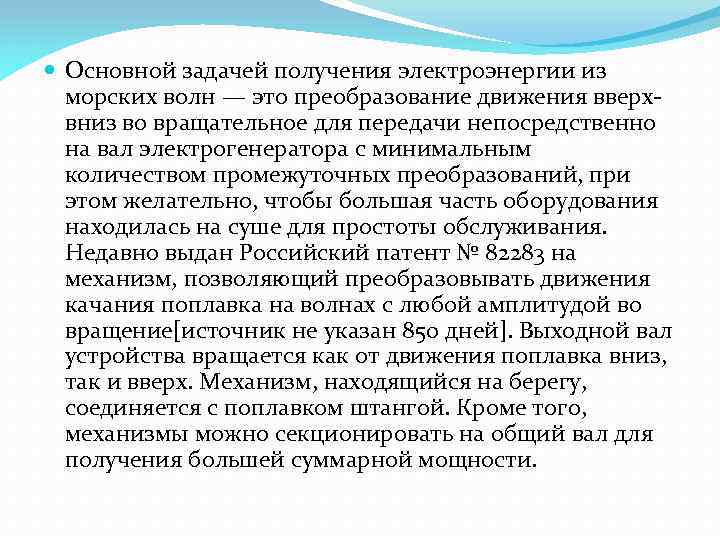 Основной задачей получения электроэнергии из морских волн — это преобразование движения вверх-вниз во вращательное для передачи непосредственно на вал электрогенератора с минимальным количеством промежуточных преобразований, при этом желательно, чтобы большая часть оборудования находилась на суше для простоты обслуживания. Недавно выдан Российский патент № 82283 на механизм, позволяющий преобразовывать движения качания поплавка на волнах с любой амплитудой во вращение[источник не указан 850 дней]. Выходной вал устройства вращается как от движения поплавка вниз, так и вверх. Механизм, находящийся на берегу, соединяется с поплавком штангой. Кроме того, механизмы можно секционировать на общий вал для получения большей суммарной мощности.